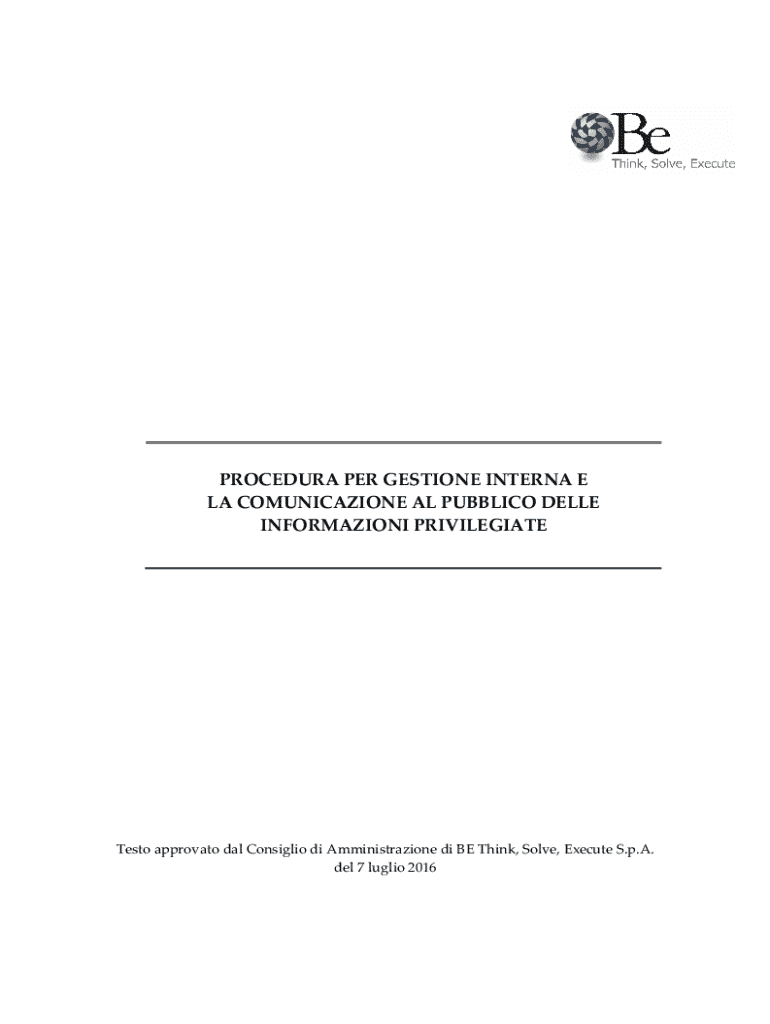 Be
Think, Solve, Execute

PROCEDURA PER GESTIONE INTERNA E LA COMUNICAZIONE AL PUBBLICO DELLE INFORMAZIONI PRIVILEGIATE

Testo approvato dal Consiglio di Amministrazione di BE Think, Solve, Execute S.p.A. del 7 luglio 2016